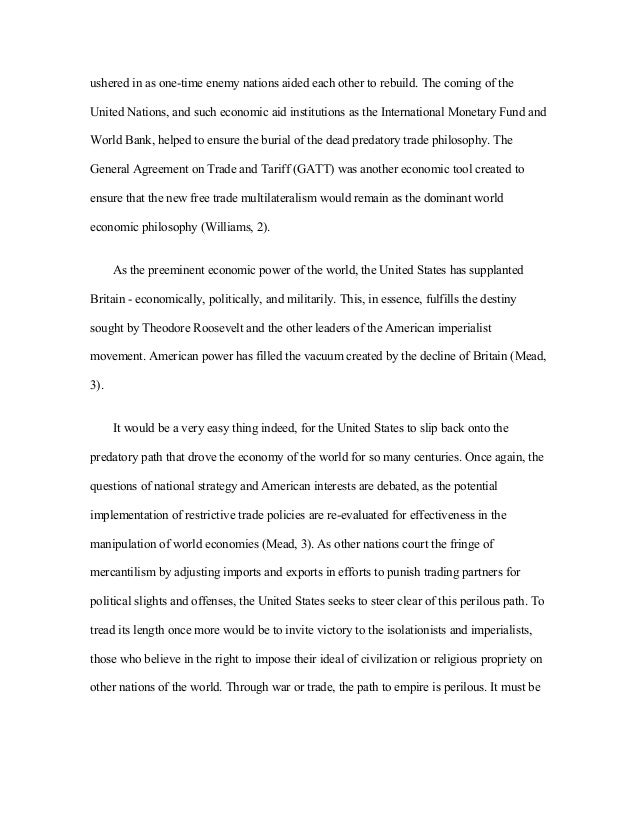 ushered in as one-time enemy nations aided each other to rebuild. The coming of the United Nations, and such economic aid institutions as the International Monetary Fund and World Bank, helped to ensure the burial of the dead predatory trade philosophy. The General Agreement on Trade and Tariff (GATT) was another economic tool created to ensure that the new free trade multilateralism would remain as the dominant world economic philosophy (Williams, 2).

As the preeminent economic power of the world, the United States has supplanted Britain - economically, politically, and militarily. This, in essence, fulfills the destiny sought by Theodore Roosevelt and the other leaders of the American imperialist movement. American power has filled the vacuum created by the decline of Britain (Mead, 3).

It would be a very easy thing indeed, for the United States to slip back onto the predatory path that drove the economy of the world for so many centuries. Once again, the questions of national strategy and American interests are debated, as the potential implementation of restrictive trade policies are re-evaluated for effectiveness in the manipulation of world economies (Mead, 3). As other nations court the fringe of mercantilism by adjusting imports and exports in efforts to punish trading partners for political slights and offenses, the United States seeks to steer clear of this perilous path. To tread its length once more would be to invite victory to the isolationists and imperialists, those who believe in the right to impose their ideal of civilization or religious propriety on other nations of the world. Through war or trade, the path to empire is perilous. It must be